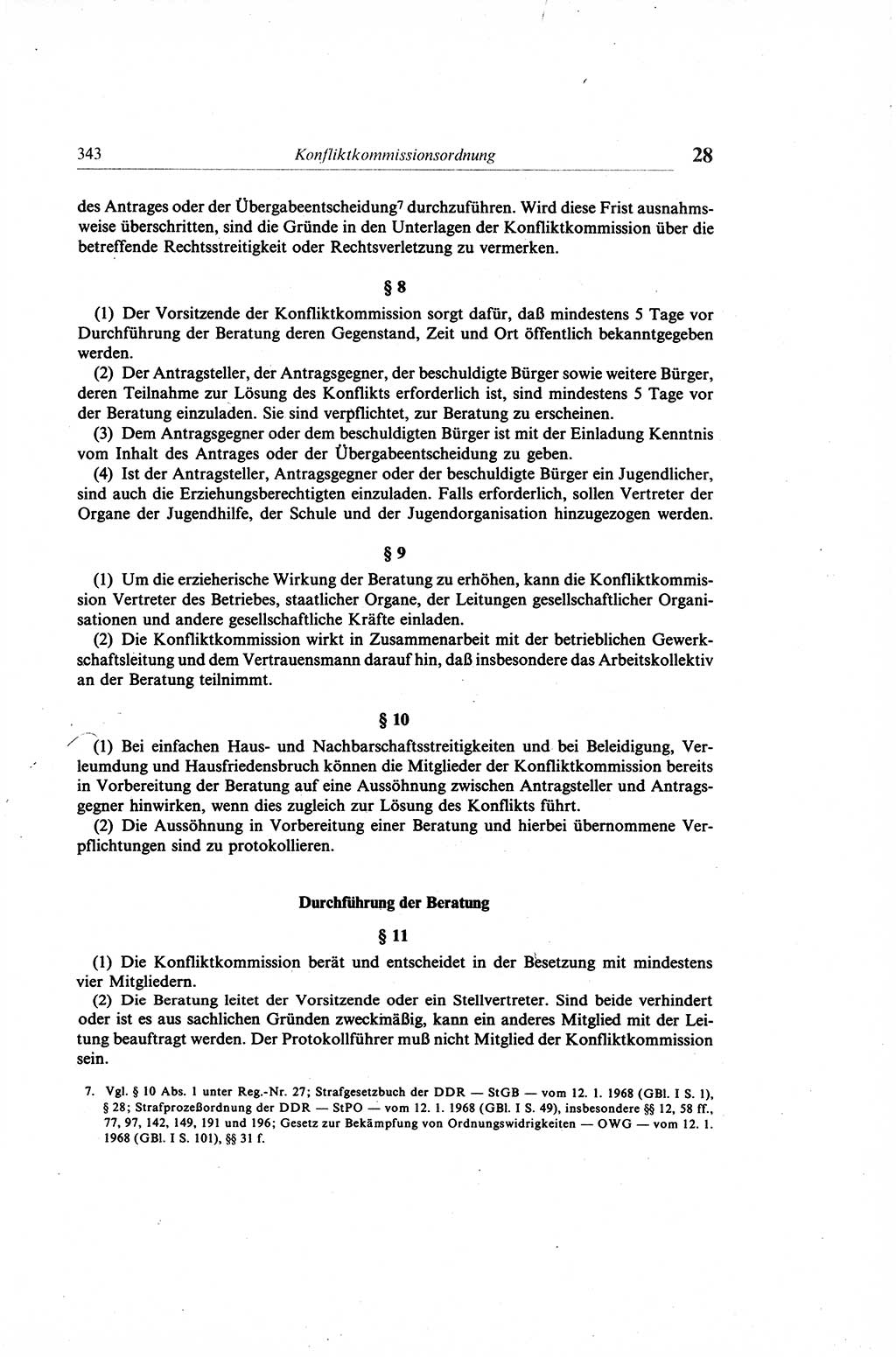 343 Konfliktkommissionsordnung 28

des Antrages oder der Übergabeentscheidung$^7$ durchzuführen. Wird diese Frist ausnahmsweise überschritten, sind die Gründe in den Unterlagen der Konfliktkommission über die betreffende Rechtsstreitigkeit oder Rechtsverletzung zu vermerken.

§ 8

(1) Der Vorsitzende der Konfliktkommission sorgt dafür, daß mindestens 5 Tage vor Durchführung der Beratung deren Gegenstand, Zeit und Ort öffentlich bekanntgegeben werden.

(2) Der Antragsteller, der Antragsgegner, der beschuldigte Bürger sowie weitere Bürger, deren Teilnahme zur Lösung des Konflikts erforderlich ist, sind mindestens 5 Tage vor der Beratung einzuladen. Sie sind verpflichtet, zur Beratung zu erscheinen.

(3) Dem Antragsgegner oder dem beschuldigten Bürger ist mit der Einladung Kenntnis vom Inhalt des Antrages oder der Übergabeentscheidung zu geben.

(4) Ist der Antragsteller, Antragsgegner oder der beschuldigte Bürger ein Jugendlicher, sind auch die Erziehungsberechtigten einzuladen. Falls erforderlich, sollen Vertreter der Organe der Jugendhilfe, der Schule und der Jugendorganisation hinzugezogen werden.

§ 9

(1) Um die erzieherische Wirkung der Beratung zu erhöhen, kann die Konfliktkommission Vertreter des Betriebes, staatlicher Organe, der Leitungen gesellschaftlicher Organisationen und andere gesellschaftliche Kräfte einladen.

(2) Die Konfliktkommission wirkt in Zusammenarbeit mit der betrieblichen Gewerkschaftsleitung und dem Vertrauensmann darauf hin, daß insbesondere das Arbeitskollektiv an der Beratung teilnimmt.

§ 10

(1) Bei einfachen Haus- und Nachbarschaftsstreitigkeiten und bei Beleidigung, Verleumdung und Hausfriedensbruch können die Mitglieder der Konfliktkommission bereits in Vorbereitung der Beratung auf eine Aussöhnung zwischen Antragsteller und Antragsgegner hinwirken, wenn dies zugleich zur Lösung des Konflikts führt.

(2) Die Aussöhnung in Vorbereitung einer Beratung und hierbei übernommene Verpflichtungen sind zu protokollieren.

Durchführung der Beratung

§ 11

(1) Die Konfliktkommission berät und entscheidet in der Besetzung mit mindestens vier Mitgliedern.

(2) Die Beratung leitet der Vorsitzende oder ein Stellvertreter. Sind beide verhindert oder ist es aus sachlichen Gründen zweckmäßig, kann ein anderes Mitglied mit der Leitung beauftragt werden. Der Protokollführer muß nicht Mitglied der Konfliktkommission sein.

7. Vgl. § 10 Abs. 1 unter Reg.-Nr. 27; Strafgesetzbuch der DDR — StGB — vom 12. 1. 1968 (GBl. I S. 1), § 28; Strafprozeßordnung der DDR — StPO — vom 12. 1. 1968 (GBl. I S. 49), insbesondere §§ 12, 58 ff., 77, 97, 142, 149, 191 und 196; Gesetz zur Bekämpfung von Ordnungswidrigkeiten — OWG — vom 12. 1. 1968 (GBl. I S. 101), §§ 31 f.